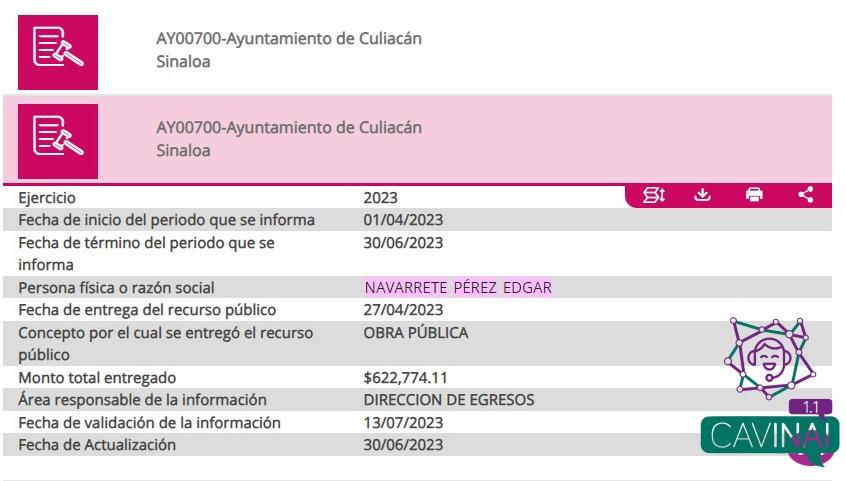 AY00700-Ayuntamiento de Culiacán
Sinaloa

AY00700-Ayuntamiento de Culiacán
Sinaloa

| | |
|---|---|
| Ejercicio | 2023 |
| Fecha de inicio del periodo que se informa | 01/04/2023 |
| Fecha de término del periodo que se informa | 30/06/2023 |
| Persona física o razón social | NAVARRETE PÉREZ EDGAR |
| Fecha de entrega del recurso público | 27/04/2023 |
| Concepto por el cual se entregó el recurso público | OBRA PÚBLICA |
| Monto total entregado | $622,774.11 |
| Área responsable de la información | DIRECCION DE EGRESOS |
| Fecha de validación de la información | 13/07/2023 |
| Fecha de Actualización | 30/06/2023 |

1.1
CAVINAI